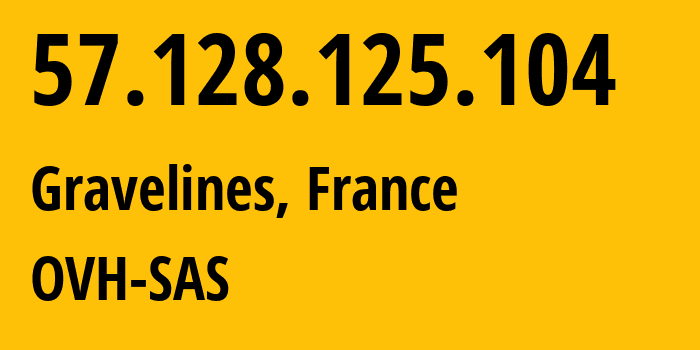 57.128.125.104

Gravelines, France

OVH-SAS